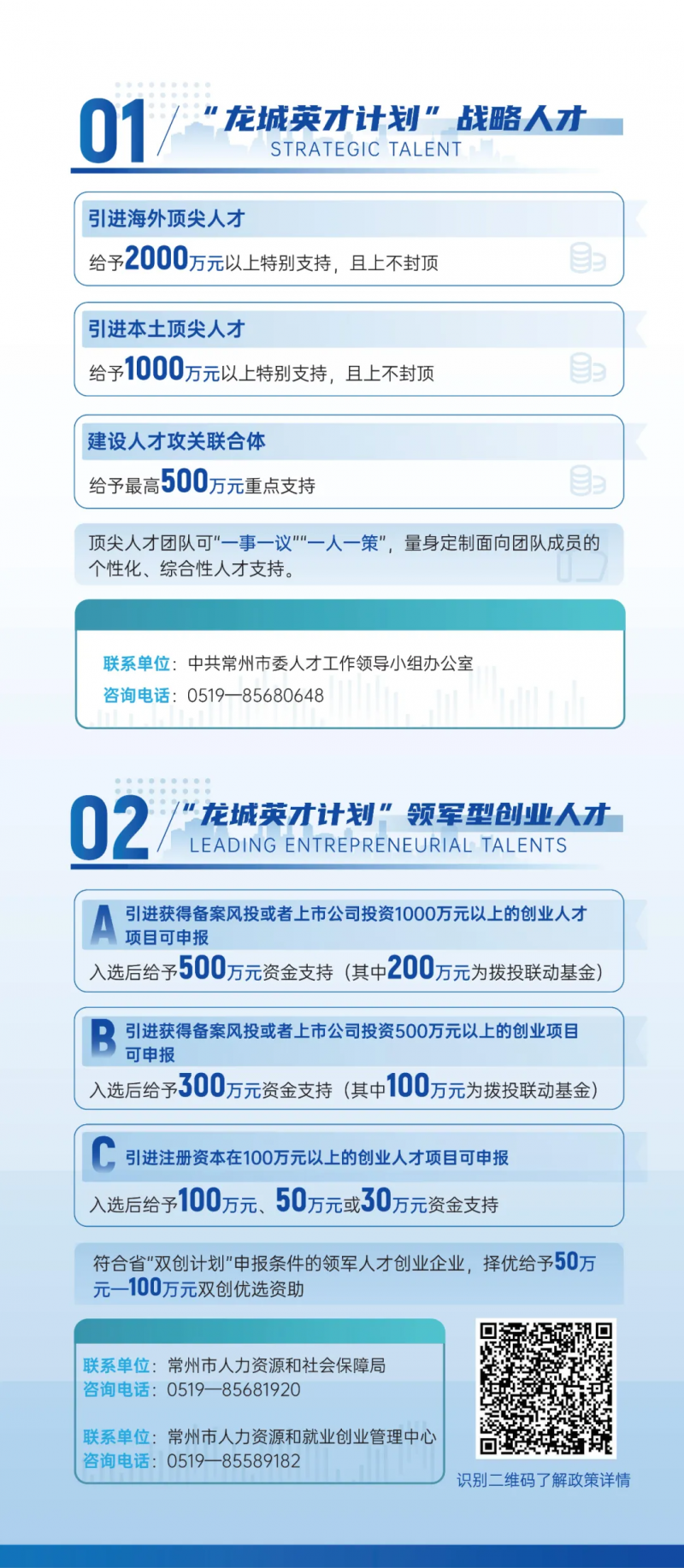 01

“龙城英才计划”战略人才
STRATEGIC TALENT

引进海外顶尖人才

给予2000万元以上特别支持，且上不封顶

引进本土顶尖人才

给予1000万元以上特别支持，且上不封顶

建设人才攻关联合体

给予最高500万元重点支持

顶尖人才团队可“一事一议”“一人一策”，量身定制面向团队成员的个性化、综合性人才支持。

联系单位：中共常州市委人才工作领导小组办公室
咨询电话：0519—85680648

02

“龙城英才计划”领军型创业人才
LEADING ENTREPRENEURIAL TALENTS

A 引进获得备案风投或者上市公司投资1000万元以上的创业人才项目可申报

入选后给予500万元资金支持（其中200万元为拨投联动基金）

B 引进获得备案风投或者上市公司投资500万元以上的创业项目可申报

入选后给予300万元资金支持（其中100万元为拨投联动基金）

C 引进注册资本在100万元以上的创业人才项目可申报

入选后给予100万元、50万元或30万元资金支持

符合省“双创计划”申报条件的领军人才创业企业，择优给予50万元—100万元双创优选资助

联系单位：常州市人力资源和社会保障局
咨询电话：0519—85681920

联系单位：常州市人力资源和就业创业管理中心
咨询电话：0519—85589182

识别二维码了解政策详情